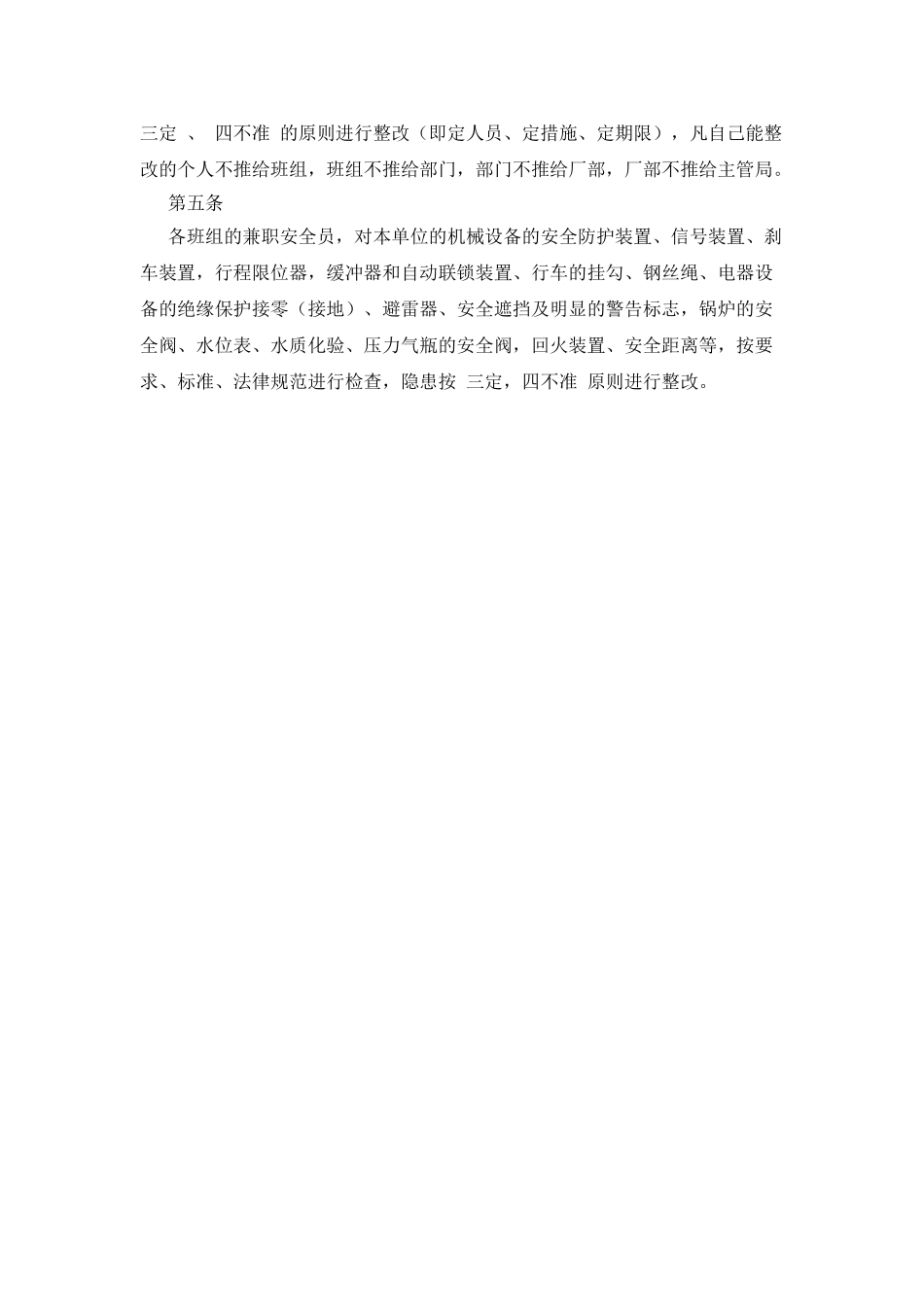 三定 、 四不准 的原则进行整改（即定人员、定措施、定期限），凡自己能整改的个人不推给班组，班组不推给部门，部门不推给厂部，厂部不推给主管局。

第五条

各班组的兼职安全员，对本单位的机械设备的安全防护装置、信号装置、刹车装置，行程限位器，缓冲器和自动联锁装置、行车的挂勾、钢丝绳、电器设备的绝缘保护接零（接地）、避雷器、安全遮挡及明显的警告标志，锅炉的安全阀、水位表、水质化验、压力气瓶的安全阀，回火装置、安全距离等，按要求、标准、法律规范进行检查，隐患按 三定，四不准 原则进行整改。